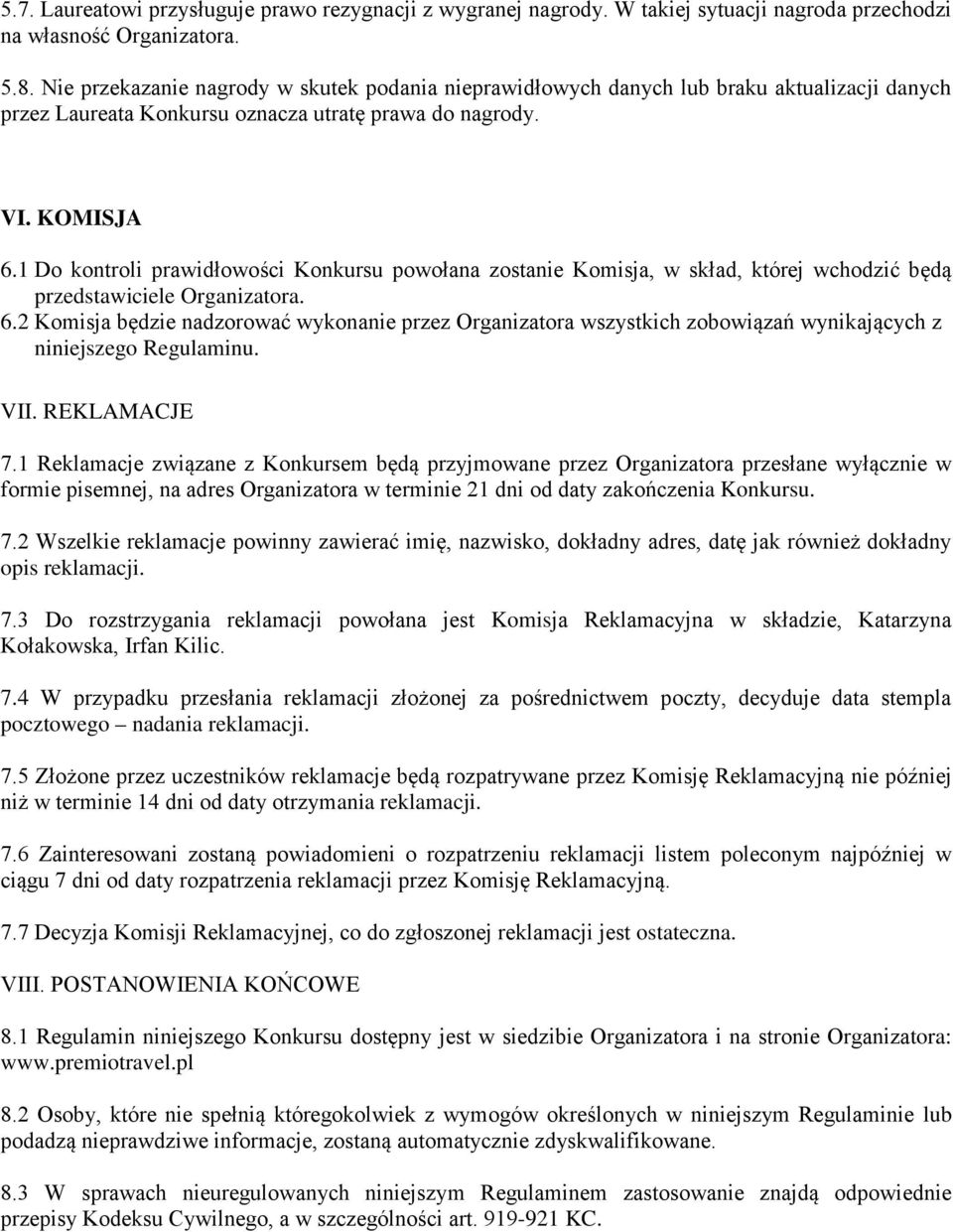 5.7. Laureatowi przysługuje prawo rezygnacji z wygranej nagrody. W takiej sytuacji nagroda przechodzi na własność Organizatora.

5.8. Nie przekazanie nagrody w skutek podania nieprawidłowych danych lub braku aktualizacji danych przez Laureata Konkursu oznacza utratę prawa do nagrody.

VI. KOMISJA

6.1 Do kontroli prawidłowości Konkursu powołana zostanie Komisja, w skład, której wchodzić będą przedstawiciele Organizatora.

6.2 Komisja będzie nadzorować wykonanie przez Organizatora wszystkich zobowiązań wynikających z niniejszego Regulaminu.

VII. REKLAMACJE

7.1 Reklamacje związane z Konkursem będą przyjmowane przez Organizatora przesłane wyłącznie w formie pisemnej, na adres Organizatora w terminie 21 dni od daty zakończenia Konkursu.

7.2 Wszelkie reklamacje powinny zawierać imię, nazwisko, dokładny adres, datę jak również dokładny opis reklamacji.

7.3 Do rozstrzygania reklamacji powołana jest Komisja Reklamacyjna w składzie, Katarzyna Kołakowska, Irfan Kilic.

7.4 W przypadku przesłania reklamacji złożonej za pośrednictwem poczty, decyduje data stempla pocztowego – nadania reklamacji.

7.5 Złożone przez uczestników reklamacje będą rozpatrywane przez Komisję Reklamacyjną nie później niż w terminie 14 dni od daty otrzymania reklamacji.

7.6 Zainteresowani zostaną powiadomieni o rozpatrzeniu reklamacji listem poleconym najpóźniej w ciągu 7 dni od daty rozpatrzenia reklamacji przez Komisję Reklamacyjną.

7.7 Decyzja Komisji Reklamacyjnej, co do zgłoszonej reklamacji jest ostateczna.

VIII. POSTANOWIENIA KOŃCOWE

8.1 Regulamin niniejszego Konkursu dostępny jest w siedzibie Organizatora i na stronie Organizatora: www.premiotravel.pl

8.2 Osoby, które nie spełnią któregokolwiek z wymogów określonych w niniejszym Regulaminie lub podadzą nieprawdziwe informacje, zostaną automatycznie zdyskwalifikowane.

8.3 W sprawach nieuregulowanych niniejszym Regulaminem zastosowanie znajdą odpowiednie przepisy Kodeksu Cywilnego, a w szczególności art. 919-921 KC.